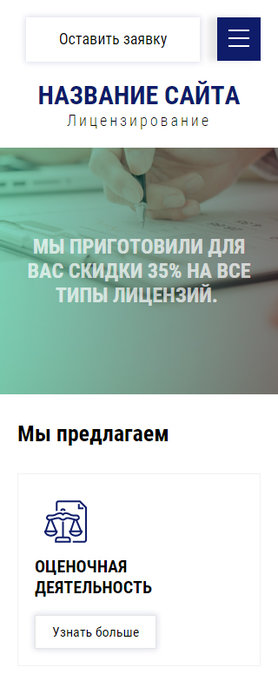 Оставить заявку

НАЗВАНИЕ САЙТА
Лицензирование

МЫ ПРИГОТОВИЛИ ДЛЯ ВАС СКИДКИ 35% НА ВСЕ ТИПЫ ЛИЦЕНЗИЙ.

Мы предлагаем

ОЦЕНОЧНАЯ ДЕЯТЕЛЬНОСТЬ

Узнать больше